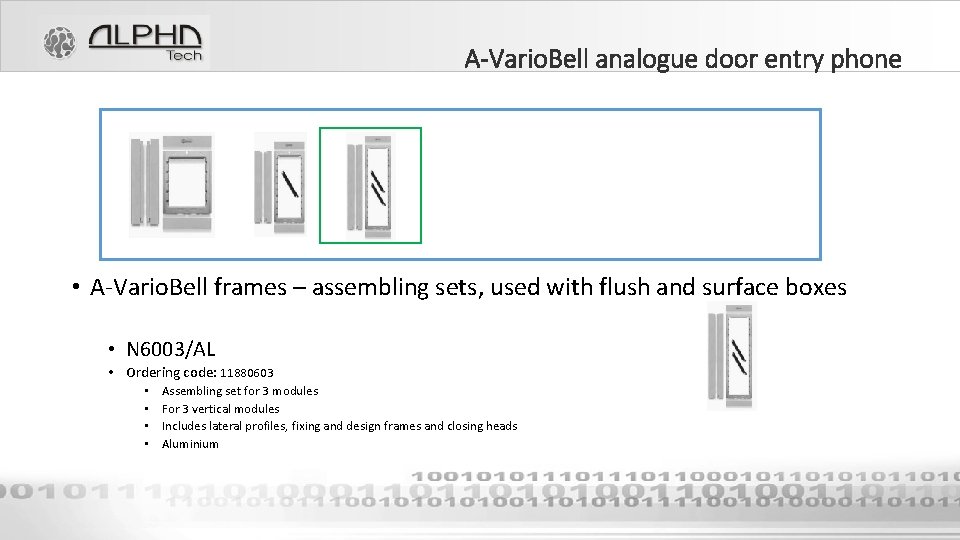 ALPHA
Tech

A-VarioBell analogue door entry phone

• A-VarioBell frames – assembling sets, used with flush and surface boxes

• N6003/AL
• Ordering code: 11880603
• Assembling set for 3 modules
• For 3 vertical modules
• Includes lateral profiles, fixing and design frames and closing heads
• Aluminium